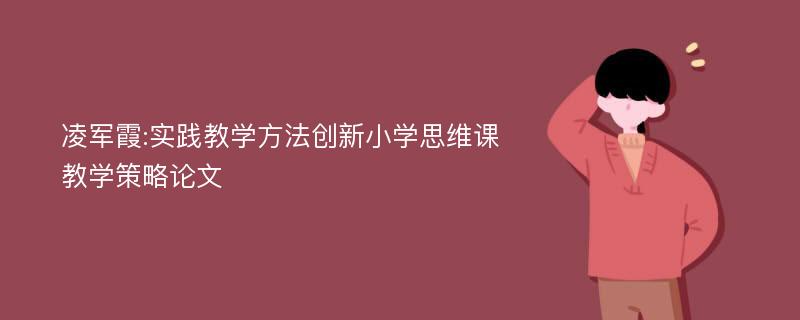 凌军霞:实践教学方法创新小学思维课教学策略论文